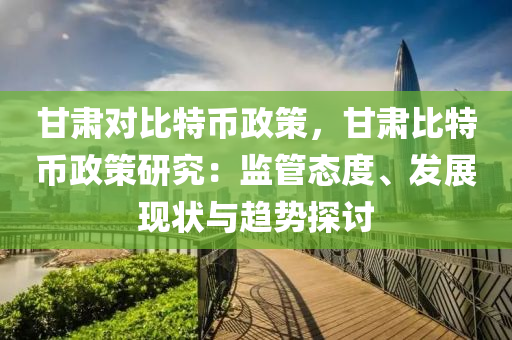 甘肃对比特币政策，甘肃比特币政策研究：监管态度、发展现状与趋势探讨